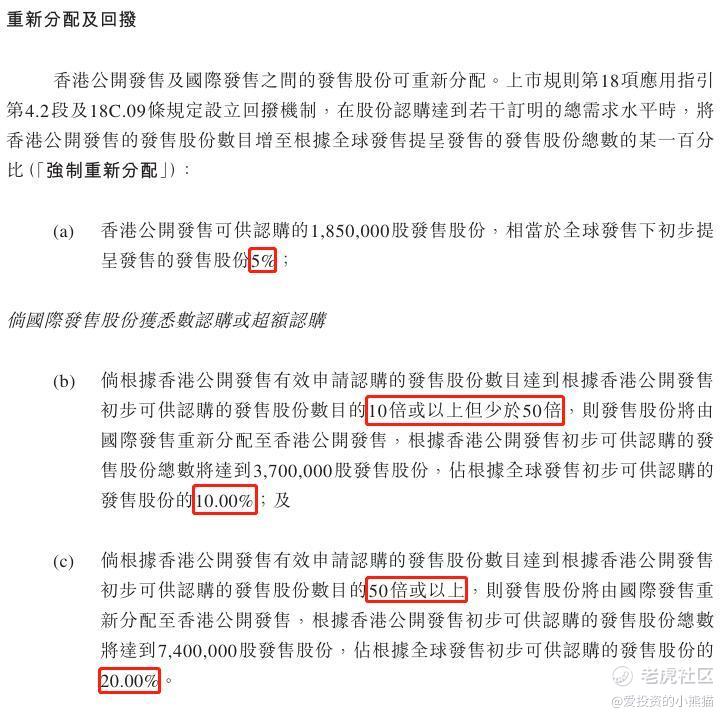 重新分配及回撥

香港公開發售及國際發售之間的發售股份可重新分配。上市規則第18項應用指引第4.2段及18C.09條規定設立回撥機制，在股份認購達到若干訂明的總需求水平時，將香港公開發售的發售股份數目增至根據全球發售提呈發售的發售股份總數的某一百分比（「強制重新分配」）：

(a) 香港公開發售可供認購的1,850,000股發售股份，相當於全球發售下初步提呈發售的發售股份5%；

倘國際發售股份獲悉數認購或超額認購

(b) 倘根據香港公開發售有效申請認購的發售股份數目達到根據香港公開發售初步可供認購的發售股份數目的10倍或以上但少於50倍，則發售股份將由國際發售重新分配至香港公開發售，根據香港公開發售初步可供認購的發售股份總數將達到3,700,000股發售股份，佔根據全球發售初步可供認購的發售股份的10.00%；及

(c) 倘根據香港公開發售有效申請認購的發售股份數目達到根據香港公開發售初步可供認購的發售股份數目的50倍或以上，則發售股份將由國際發售重新分配至香港公開發售，根據香港公開發售初步可供認購的發售股份總數將達到7,400,000股發售股份，佔根據全球發售初步可供認購的發售股份的20.00%。

老虎社区
@爱投资的小熊猫